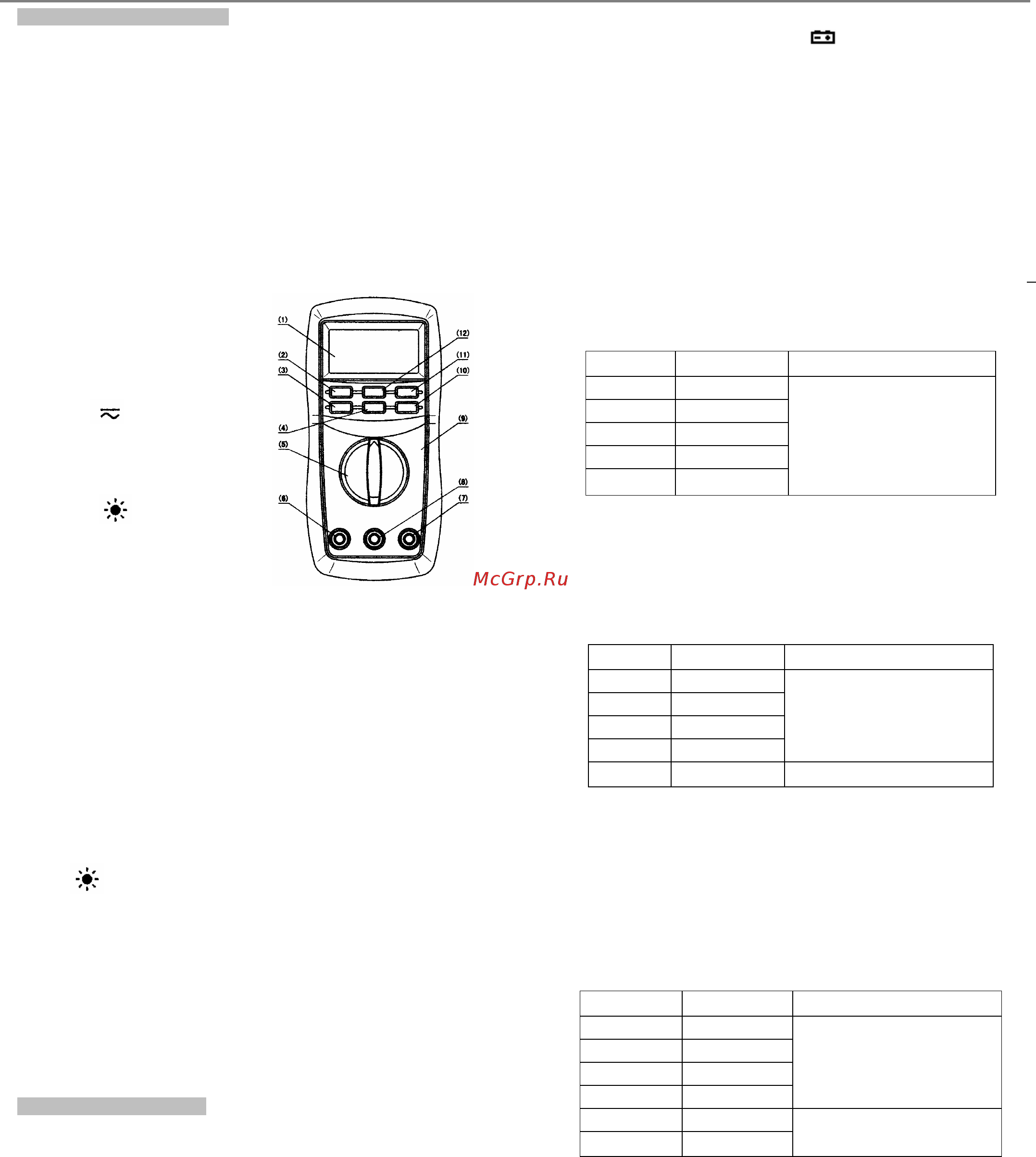 (1)
(2)
(3)
(4)
(5)
(6)
(12)
(11)
(10)
(9)
(8)
(7)

McGrp.Ru